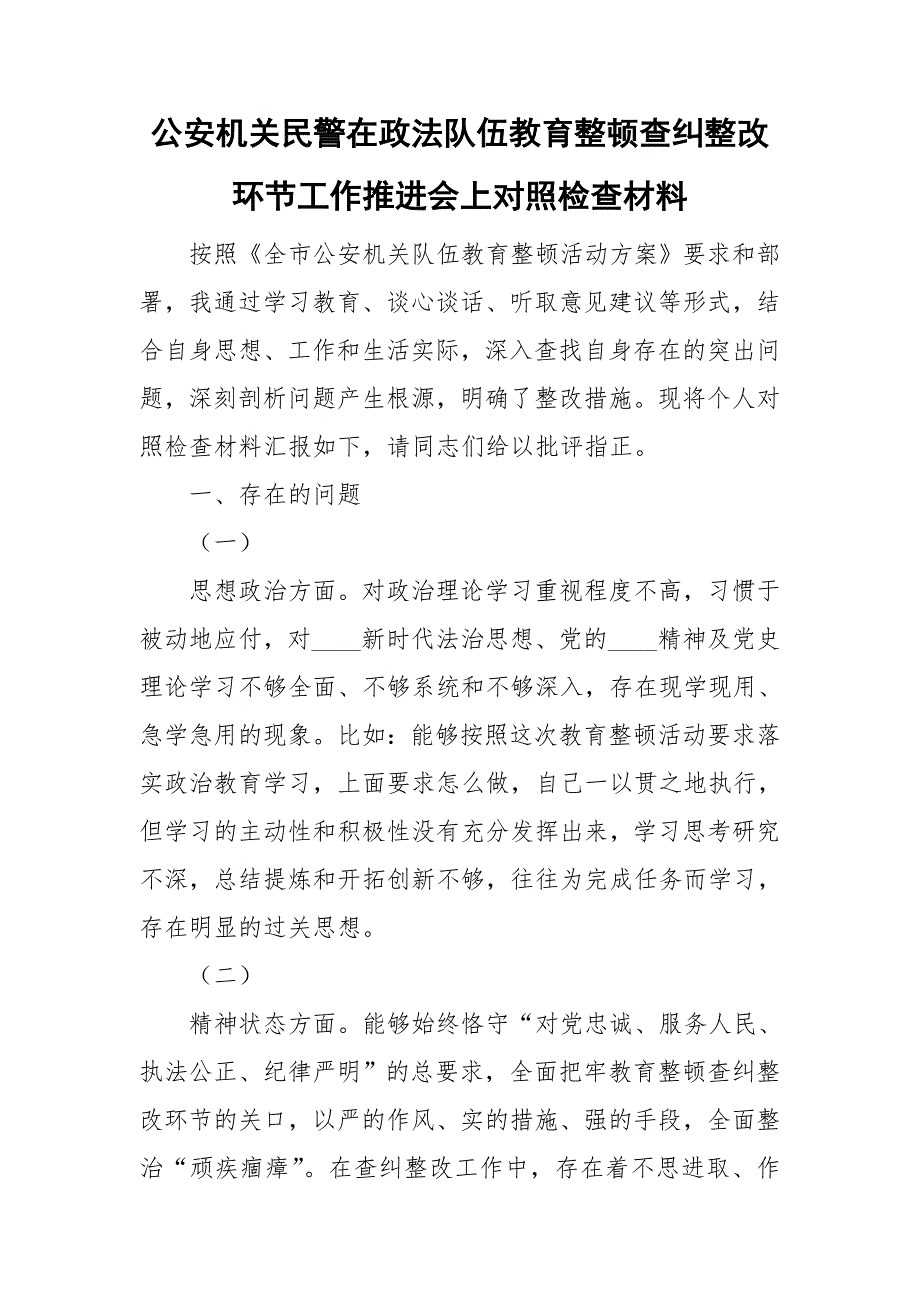 公安机关民警在政法队伍教育整顿查纠整改环节工作推进会上对照检查材料

按照《全市公安机关队伍教育整顿活动方案》要求和部署，我通过学习教育、谈心谈话、听取意见建议等形式，结合自身思想、工作和生活实际，深入查找自身存在的突出问题，深刻剖析问题产生根源，明确了整改措施。现将个人对照检查材料汇报如下，请同志们给以批评指正。

一、存在的问题

（一）

思想政治方面。对政治理论学习重视程度不高，习惯于被动地应付，对____新时代法治思想、党的____精神及党史理论学习不够全面、不够系统和不够深入，存在现学现用、急学急用的现象。比如：能够按照这次教育整顿活动要求落实政治教育学习，上面要求怎么做，自己一以贯之地执行，但学习的主动性和积极性没有充分发挥出来，学习思考研究不深，总结提炼和开拓创新不够，往往为完成任务而学习，存在明显的过关思想。

（二）

精神状态方面。能够始终恪守“对党忠诚、服务人民、执法公正、纪律严明”的总要求，全面把牢教育整顿查纠整改环节的关口，以严的作风、实的措施、强的手段，全面整治“顽疾痼瘴”。在查纠整改工作中，存在着不思进取、作